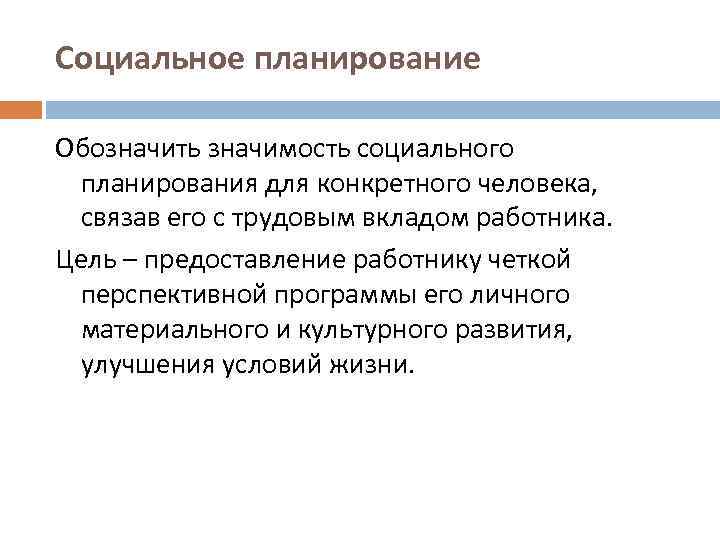 Социальное планирование

Обозначить значимость социального планирования для конкретного человека, связав его с трудовым вкладом работника.

Цель – предоставление работнику четкой перспективной программы его личного материального и культурного развития, улучшения условий жизни.